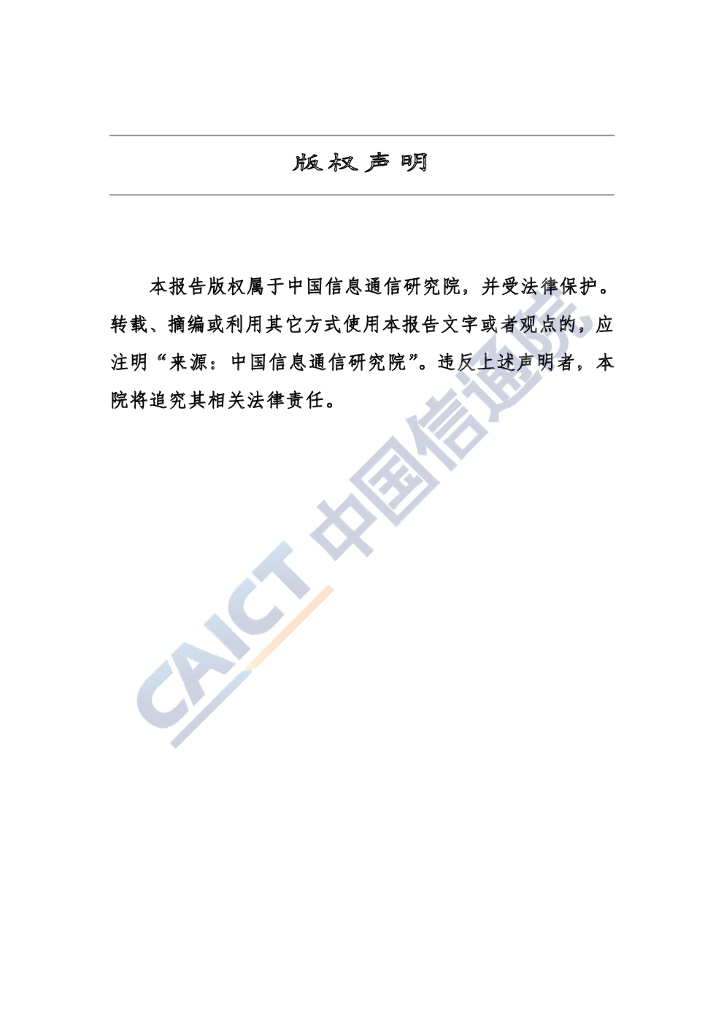 版权声明

本报告版权属于中国信息通信研究院，并受法律保护。转载、摘编或利用其它方式使用本报告文字或者观点的，应注明“来源：中国信息通信研究院”。违反上述声明者，本院将追究其相关法律责任。

CAICT 中国信通院